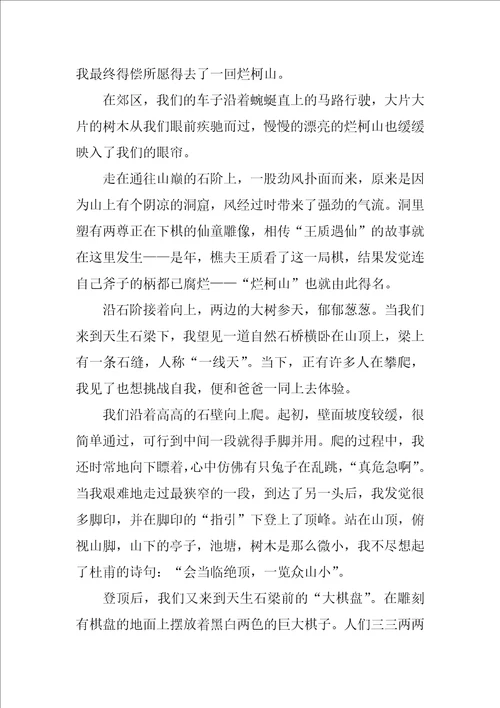 我最终得偿所愿得去了一回烂柯山。

在郊区，我们的车子沿着蜿蜒直上的马路行驶，大片大片的树木从我们眼前疾驰而过，慢慢的漂亮的烂柯山也缓缓映入了我们的眼帘。

走在通往山巅的石阶上，一股劲风扑面而来，原来是因为山上有个阴凉的洞窟，风经过时带来了强劲的气流。洞里塑有两尊正在下棋的仙童雕像，相传“王质遇仙”的故事就在这里发生——是年，樵夫王质看了这一局棋，结果发觉连自己斧子的柄都已腐烂——“烂柯山”也就由此得名。

沿石阶接着向上，两边的大树参天，郁郁葱葱。当我们来到天生石梁下，我望见一道自然石桥横卧在山顶上，梁上有一条石缝，人称“一线天”。当下，正有许多人在攀爬，我见了也想挑战自我，便和爸爸一同上去体验。

我们沿着高高的石壁向上爬。起初，壁面坡度较缓，很简单通过，可行到中间一段就得手脚并用。爬的过程中，我还时常地向下瞟着，心中仿佛有只兔子在乱跳，“真危急啊”。当我艰难地走过最狭窄的一段，到达了另一头后，我发觉很多脚印，并在脚印的“指引”下登上了顶峰。站在山顶，俯视山脚，山下的亭子，池塘，树木是那么微小，我不尽想起了杜甫的诗句：“会当临绝顶，一览众山小”。

登顶后，我们又来到天生石梁前的“大棋盘”。在雕刻有棋盘的地面上摆放着黑白两色的巨大棋子。人们三三两两